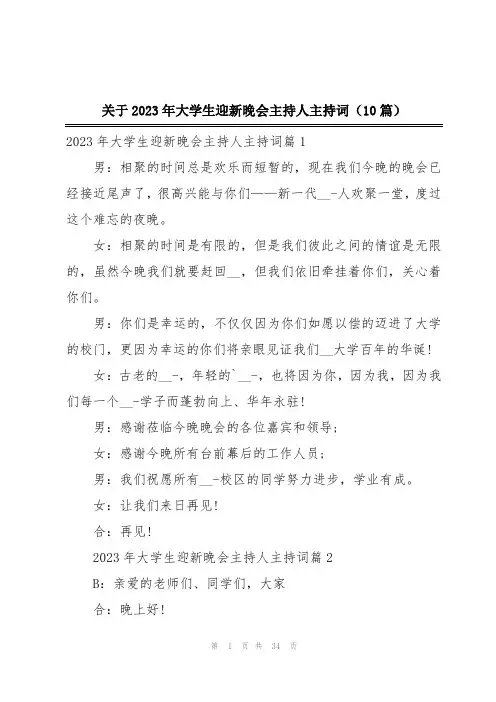 关于2023年大学生迎新晚会主持人主持词（10篇）

2023年大学生迎新晚会主持人主持词篇1

男：相聚的时间总是欢乐而短暂的，现在我们今晚的晚会已经接近尾声了，很高兴能与你们——新一代__-人欢聚一堂，度过这个难忘的夜晚。

女：相聚的时间是有限的，但是我们彼此之间的情谊是无限的，虽然今晚我们就要赶回__，但我们依旧牵挂着你们，关心着你们。

男：你们是幸运的，不仅仅因为你们如愿以偿的迈进了大学的校门，更因为幸运的你们将亲眼见证我们__大学百年的华诞！

女：古老的__-，年轻的`__-，也将因为你，因为我，因为我们每一个__-学子而蓬勃向上、华年永驻！

男：感谢莅临今晚晚会的各位嘉宾和领导；

女：感谢今晚所有台前幕后的工作人员；

男：我们祝愿所有__-校区的同学努力进步，学业有成。

女：让我们来日再见！

合：再见！

2023年大学生迎新晚会主持人主持词篇2

B：亲爱的老师们、同学们，大家

合：晚上好！

第 1 页 共 34 页